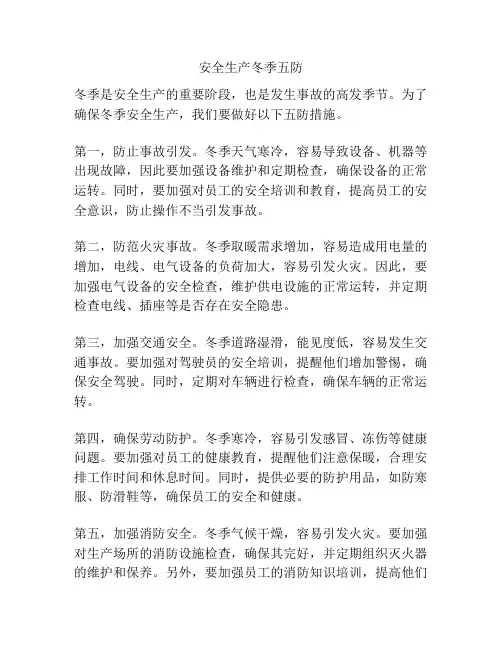 安全生产冬季五防

冬季是安全生产的重要阶段，也是发生事故的高发季节。为了确保冬季安全生产，我们要做好以下五防措施。

第一，防止事故引发。冬季天气寒冷，容易导致设备、机器等出现故障，因此要加强设备维护和定期检查，确保设备的正常运转。同时，要加强对员工的安全培训和教育，提高员工的安全意识，防止操作不当引发事故。

第二，防范火灾事故。冬季取暖需求增加，容易造成用电量的增加，电线、电气设备的负荷加大，容易引发火灾。因此，要加强电气设备的安全检查，维护供电设施的正常运转，并定期检查电线、插座等是否存在安全隐患。

第三，加强交通安全。冬季道路湿滑，能见度低，容易发生交通事故。要加强对驾驶员的安全培训，提醒他们增加警惕，确保安全驾驶。同时，定期对车辆进行检查，确保车辆的正常运转。

第四，确保劳动防护。冬季寒冷，容易引发感冒、冻伤等健康问题。要加强对员工的健康教育，提醒他们注意保暖，合理安排工作时间和休息时间。同时，提供必要的防护用品，如防寒服、防滑鞋等，确保员工的安全和健康。

第五，加强消防安全。冬季气候干燥，容易引发火灾。要加强对生产场所的消防设施检查，确保其完好，并定期组织灭火器的维护和保养。另外，要加强员工的消防知识培训，提高他们